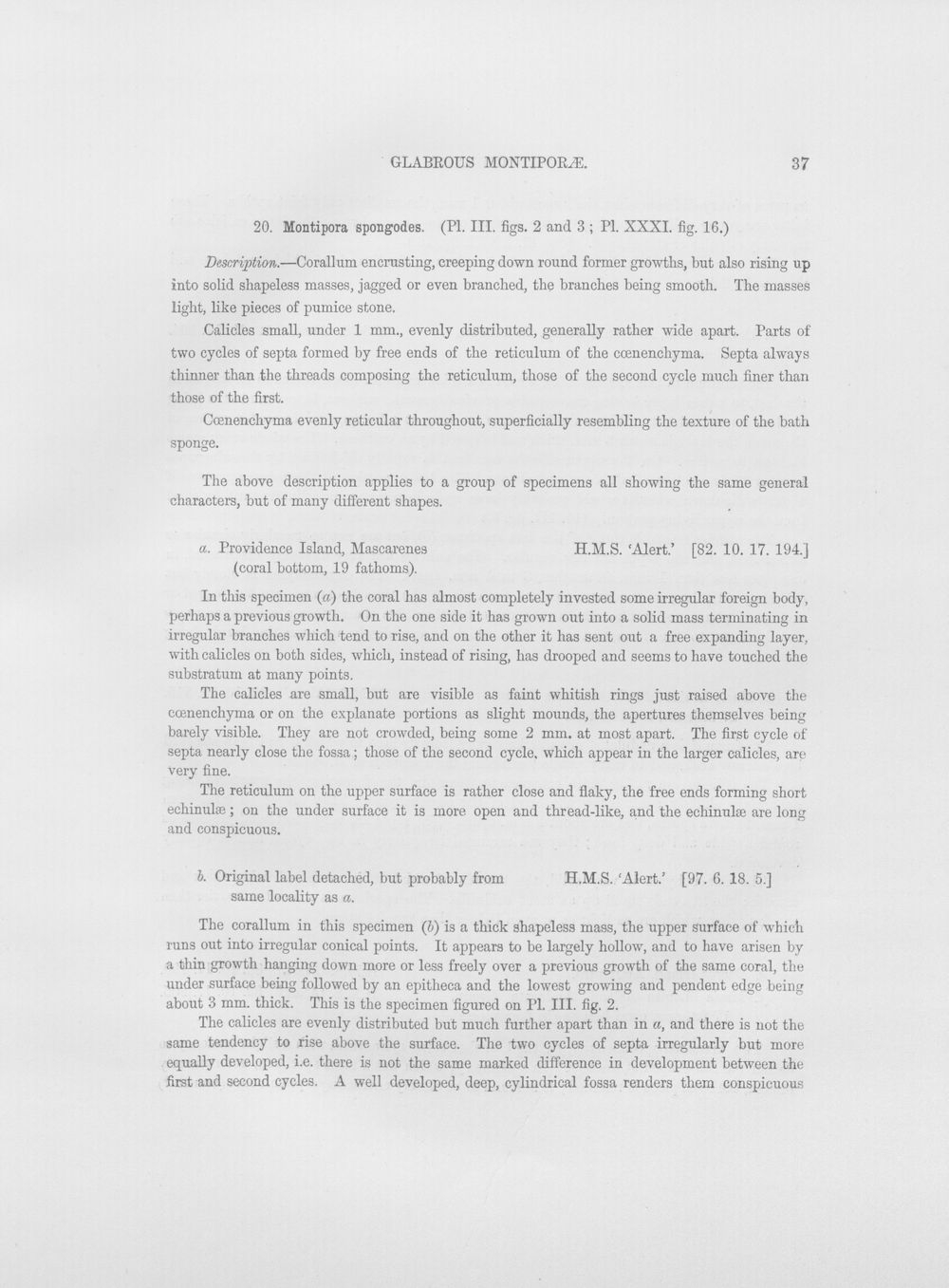 GLABROUS MONTIPORÆ. 37

20. Montipora spongodes. (Pl. III. figs. 2 and 3; Pl. XXXI. fig. 16.)

Description.—Corallum encrusting, creeping down round former growths, but also rising up into solid shapeless masses, jagged or even branched, the branches being smooth. The masses light, like pieces of pumice stone.

Calicles small, under 1 mm., evenly distributed, generally rather wide apart. Parts of two cycles of septa formed by free ends of the reticulum of the cœnenchyma. Septa always thinner than the threads composing the reticulum, those of the second cycle much finer than those of the first.

Cœnenchyma evenly reticular throughout, superficially resembling the texture of the bath sponge.

The above description applies to a group of specimens all showing the same general characters, but of many different shapes.

a. Providence Island, Mascarenes (coral bottom, 19 fathoms). H.M.S. 'Alert.' [82. 10. 17. 194.]

In this specimen (a) the coral has almost completely invested some irregular foreign body, perhaps a previous growth. On the one side it has grown out into a solid mass terminating in irregular branches which tend to rise, and on the other it has sent out a free expanding layer, with calicles on both sides, which, instead of rising, has drooped and seems to have touched the substratum at many points.

The calicles are small, but are visible as faint whitish rings just raised above the cœnenchyma or on the explanate portions as slight mounds, the apertures themselves being barely visible. They are not crowded, being some 2 mm. at most apart. The first cycle of septa nearly close the fossa; those of the second cycle, which appear in the larger calicles, are very fine.

The reticulum on the upper surface is rather close and flaky, the free ends forming short echinulæ; on the under surface it is more open and thread-like, and the echinulæ are long and conspicuous.

b. Original label detached, but probably from same locality as a. H.M.S. 'Alert.' [97. 6. 18. 5.]

The corallum in this specimen (b) is a thick shapeless mass, the upper surface of which runs out into irregular conical points. It appears to be largely hollow, and to have arisen by a thin growth hanging down more or less freely over a previous growth of the same coral, the under surface being followed by an epitheca and the lowest growing and pendent edge being about 3 mm. thick. This is the specimen figured on Pl. III. fig. 2.

The calicles are evenly distributed but much further apart than in a, and there is not the same tendency to rise above the surface. The two cycles of septa irregularly but more equally developed, i.e. there is not the same marked difference in development between the first and second cycles. A well developed, deep, cylindrical fossa renders them conspicuous